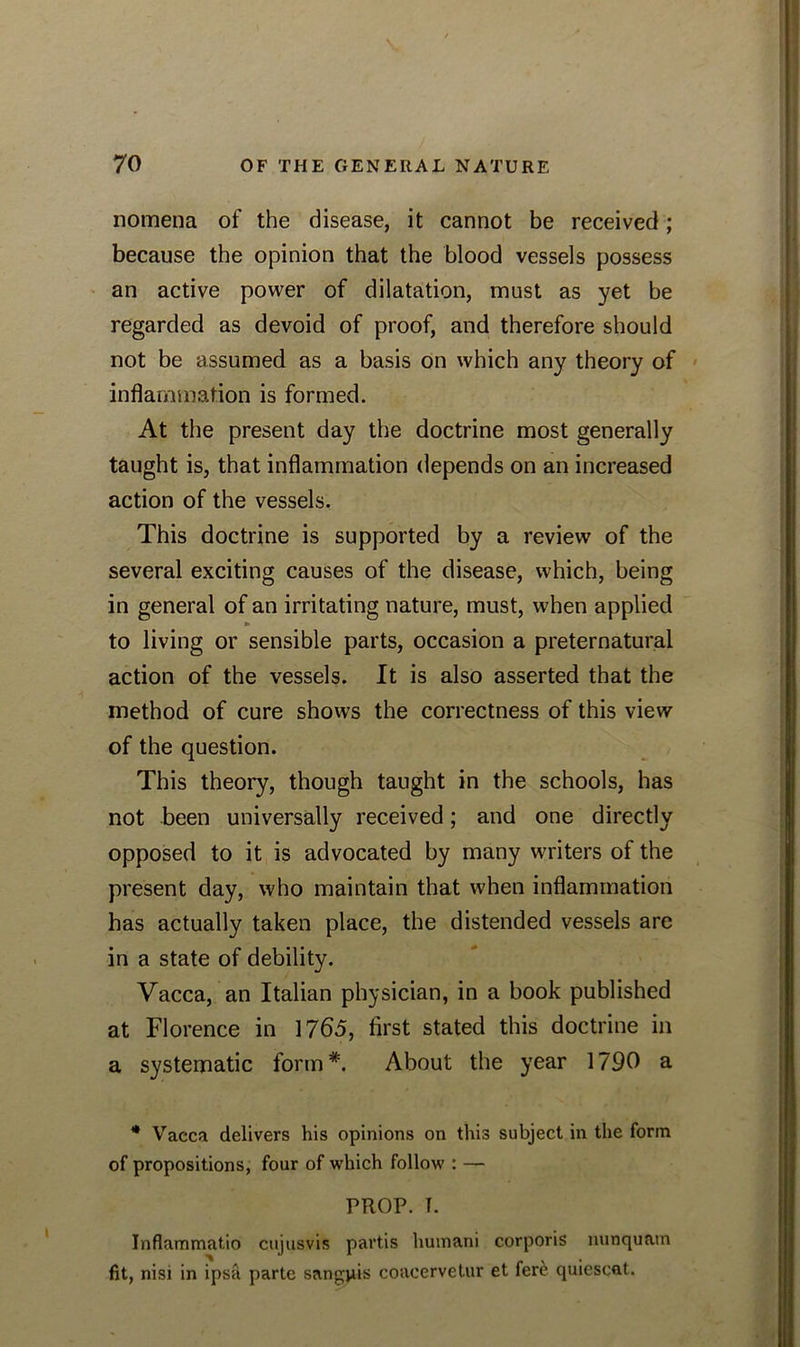 70 OF THE GENERAL NATURE

nomena of the disease, it cannot be received; because the opinion that the blood vessels possess an active power of dilatation, must as yet be regarded as devoid of proof, and therefore should not be assumed as a basis on which any theory of inflammation is formed.

At the present day the doctrine most generally taught is, that inflammation depends on an increased action of the vessels.

This doctrine is supported by a review of the several exciting causes of the disease, which, being in general of an irritating nature, must, when applied to living or sensible parts, occasion a preternatural action of the vessels. It is also asserted that the method of cure shows the correctness of this view of the question.

This theory, though taught in the schools, has not been universally received; and one directly opposed to it is advocated by many writers of the present day, who maintain that when inflammation has actually taken place, the distended vessels are in a state of debility.

Vacca, an Italian physician, in a book published at Florence in 1765, first stated this doctrine in a systematic form*. About the year 1790 a

* Vacca delivers his opinions on this subject in the form of propositions, four of which follow : —

PROP. I.

Inflammatio cujusvis partis humani corporis nunquam fit, nisi in ipsâ parte sanguis coacervetur et ferè quiescat.